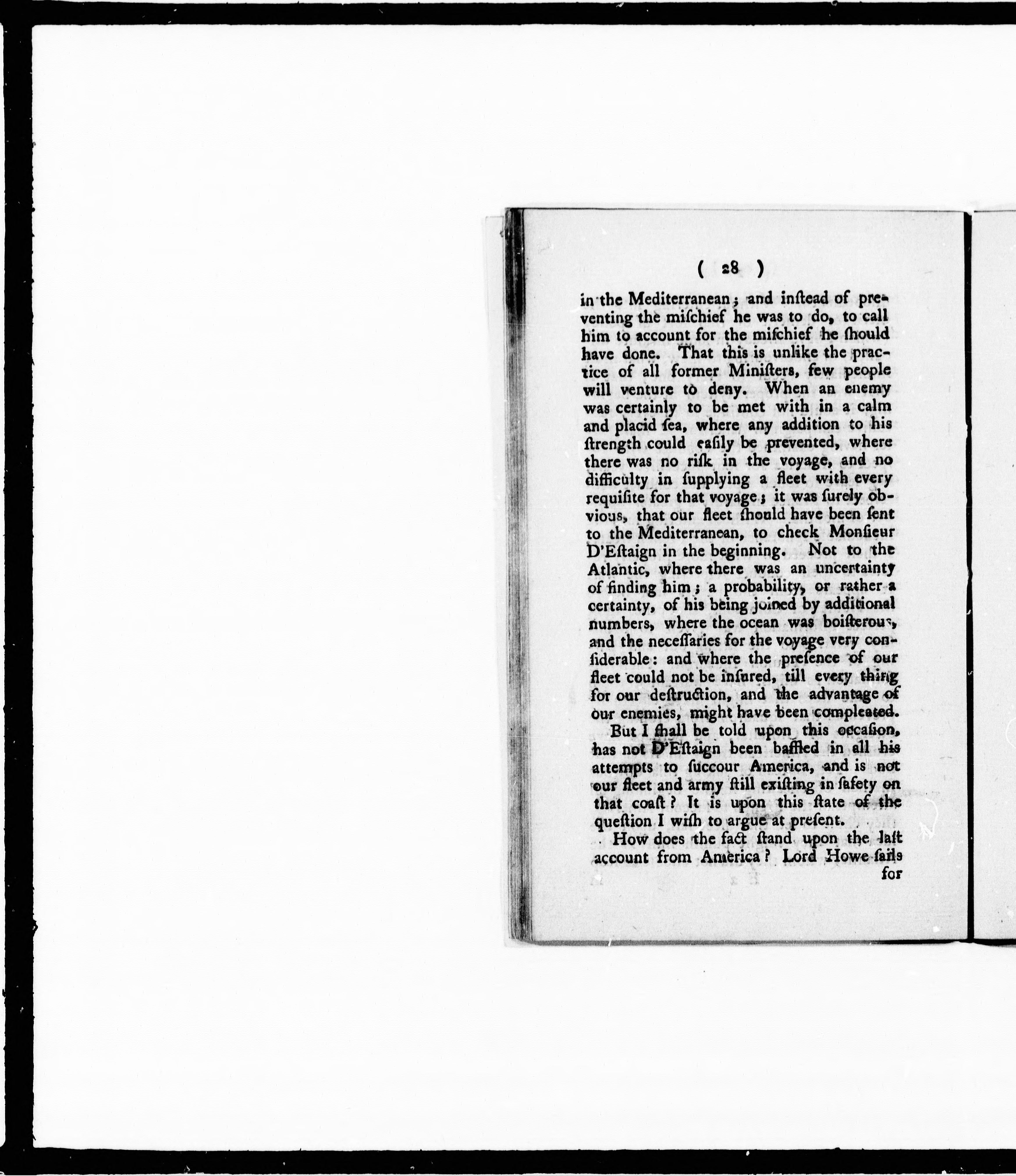 ( 28 )

in the Mediterranean; and inſtead of preventing the miſchief he was to do, to call him to account for the miſchief he ſhould have done. That this is unlike the practice of all former Miniſters, few people will venture to deny. When an enemy was certainly to be met with in a calm and placid ſea, where any addition to his ſtrength could eaſily be prevented, where there was no riſk in the voyage, and no difficulty in ſupplying a fleet with every requiſite for that voyage; it was ſurely obvious, that our fleet ſhould have been ſent to the Mediterranean, to check Monſieur D'Eſtaign in the beginning. Not to the Atlantic, where there was an uncertainty of finding him; a probability, or rather a certainty, of his being joined by additional numbers, where the ocean was boiſterous, and the neceſſaries for the voyage very conſiderable: and where the preſence of our fleet could not be inſured, till every thing for our deſtruction, and the advantage of our enemies, might have been compleated.

But I ſhall be told upon this occaſion, has not D'Eſtaign been baffled in all his attempts to ſuccour America, and is not our fleet and army ſtill exiſting in ſafety on that coaſt? It is upon this ſtate of the queſtion I wiſh to argue at preſent.

How does the fact ſtand upon the laſt account from America? Lord Howe ſails for